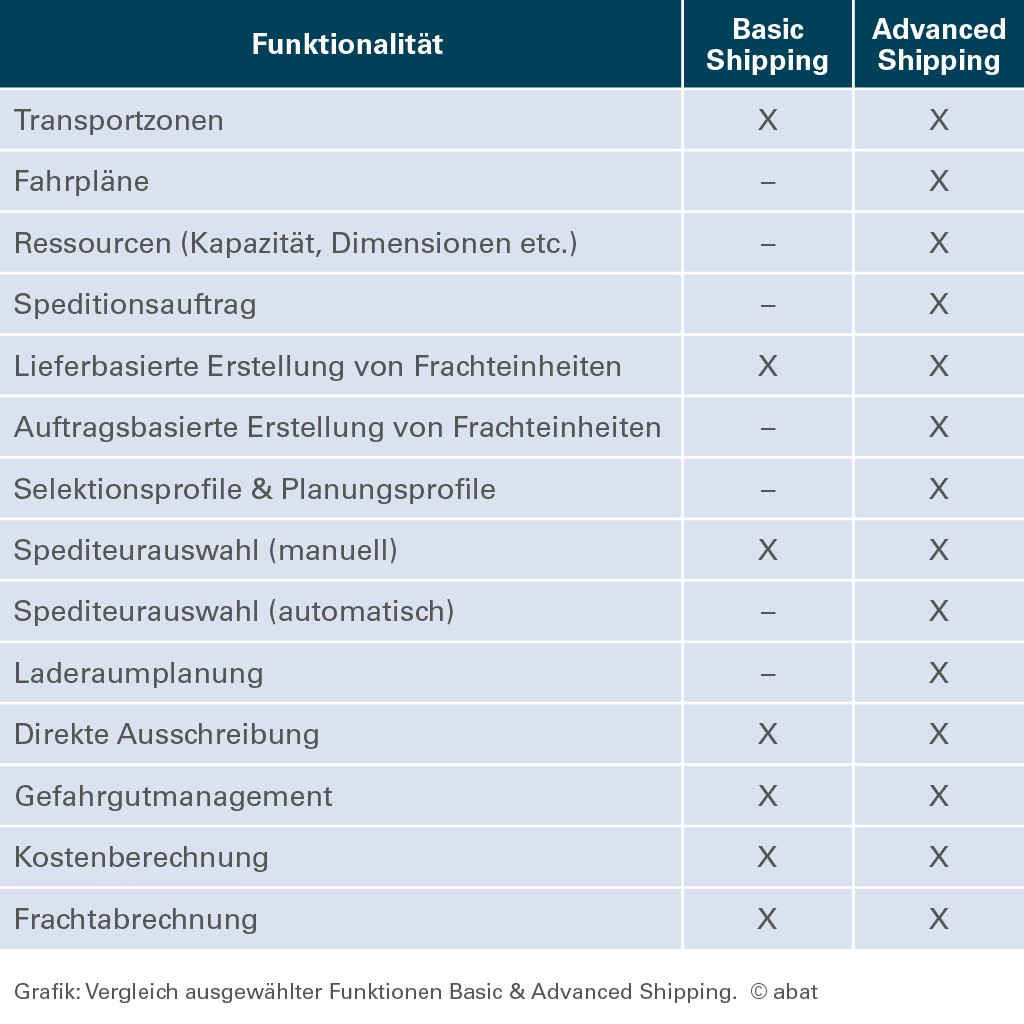 | Funktionalität | Basic Shipping | Advanced Shipping |
|---|---|---|
| Transportzonen | X | X |
| Fahrpläne | – | X |
| Ressourcen (Kapazität, Dimensionen etc.) | – | X |
| Speditionsauftrag | – | X |
| Lieferbasierte Erstellung von Frachteinheiten | X | X |
| Auftragsbasierte Erstellung von Frachteinheiten | – | X |
| Selektionsprofile & Planungsprofile | – | X |
| Spediteurauswahl (manuell) | X | X |
| Spediteurauswahl (automatisch) | – | X |
| Laderaumplanung | – | X |
| Direkte Ausschreibung | X | X |
| Gefahrgutmanagement | X | X |
| Kostenberechnung | X | X |
| Frachtabrechnung | X | X |

Grafik: Vergleich ausgewählter Funktionen Basic & Advanced Shipping. © abat